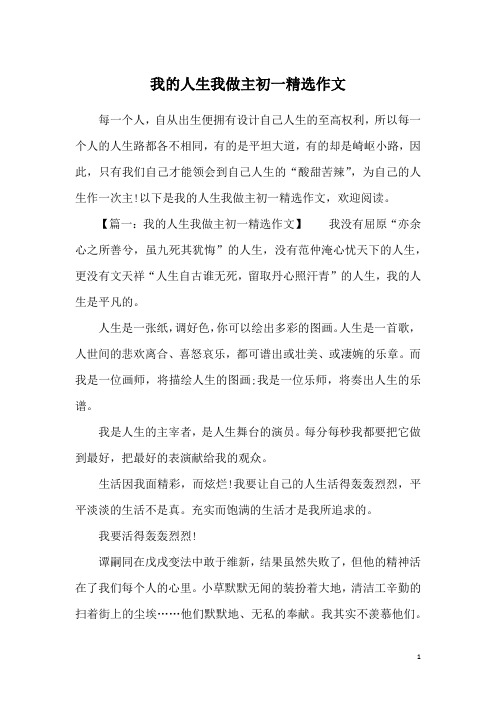 我的人生我做主初一精选作文

每一个人，自从出生便拥有设计自己人生的至高权利，所以每一个人的人生路都各不相同，有的是平坦大道，有的却是崎岖小路，因此，只有我们自己才能领会到自己人生的“酸甜苦辣”，为自己的人生作一次主!以下是我的人生我做主初一精选作文，欢迎阅读。

【篇一：我的人生我做主初一精选作文】　　我没有屈原“亦余心之所善兮，虽九死其犹悔”的人生，没有范仲淹心忧天下的人生，更没有文天祥“人生自古谁无死，留取丹心照汗青”的人生，我的人生是平凡的。

人生是一张纸，调好色，你可以绘出多彩的图画。人生是一首歌，人世间的悲欢离合、喜怒哀乐，都可谱出或壮美、或凄婉的乐章。而我是一位画师，将描绘人生的图画;我是一位乐师，将奏出人生的乐谱。

我是人生的主宰者，是人生舞台的演员。每分每秒我都要把它做到最好，把最好的表演献给我的观众。

生活因我而精彩，而炫烂!我要让自己的人生活得轰轰烈烈，平平淡淡的生活不是真。充实而饱满的生活才是我所追求的。

我要活得轰轰烈烈!

谭嗣同在戊戌变法中敢于维新，结果虽然失败了，但他的精神活在了我们每个人的心里。小草默默无闻的装扮着大地，清洁工辛勤的扫着街上的尘埃……他们默默地、无私的奉献。我其实不羡慕他们。

1